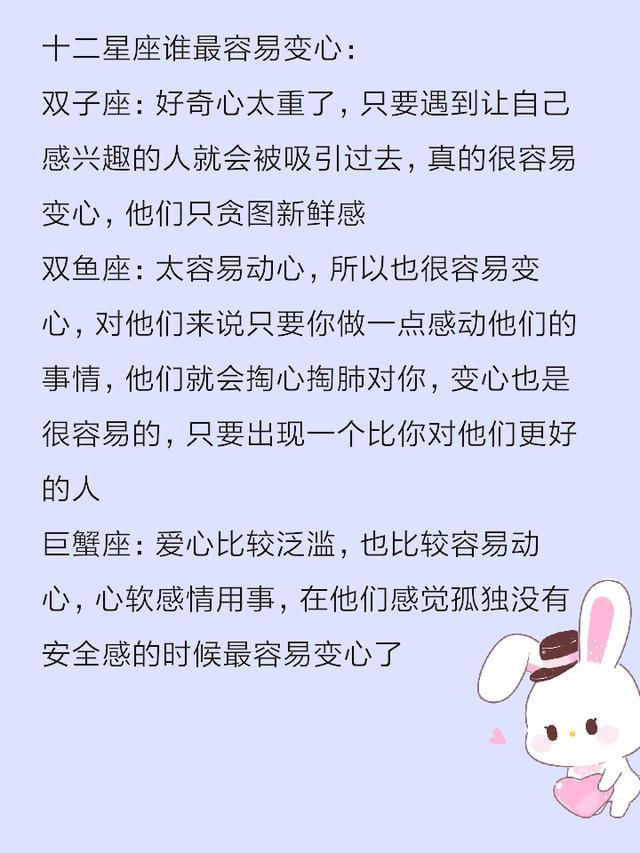 十二星座谁最容易变心：

双子座：好奇心太重了，只要遇到让自己感兴趣的人就会被吸引过去，真的很容易变心，他们只贪图新鲜感

双鱼座：太容易动心，所以也很容易变心，对他们来说只要你做一点感动他们的事情，他们就会掏心掏肺对你，变心也是很容易的，只要出现一个比你对他们更好的人

巨蟹座：爱心比较泛滥，也比较容易动心，心软感情用事，在他们感觉孤独没有安全感的时候最容易变心了